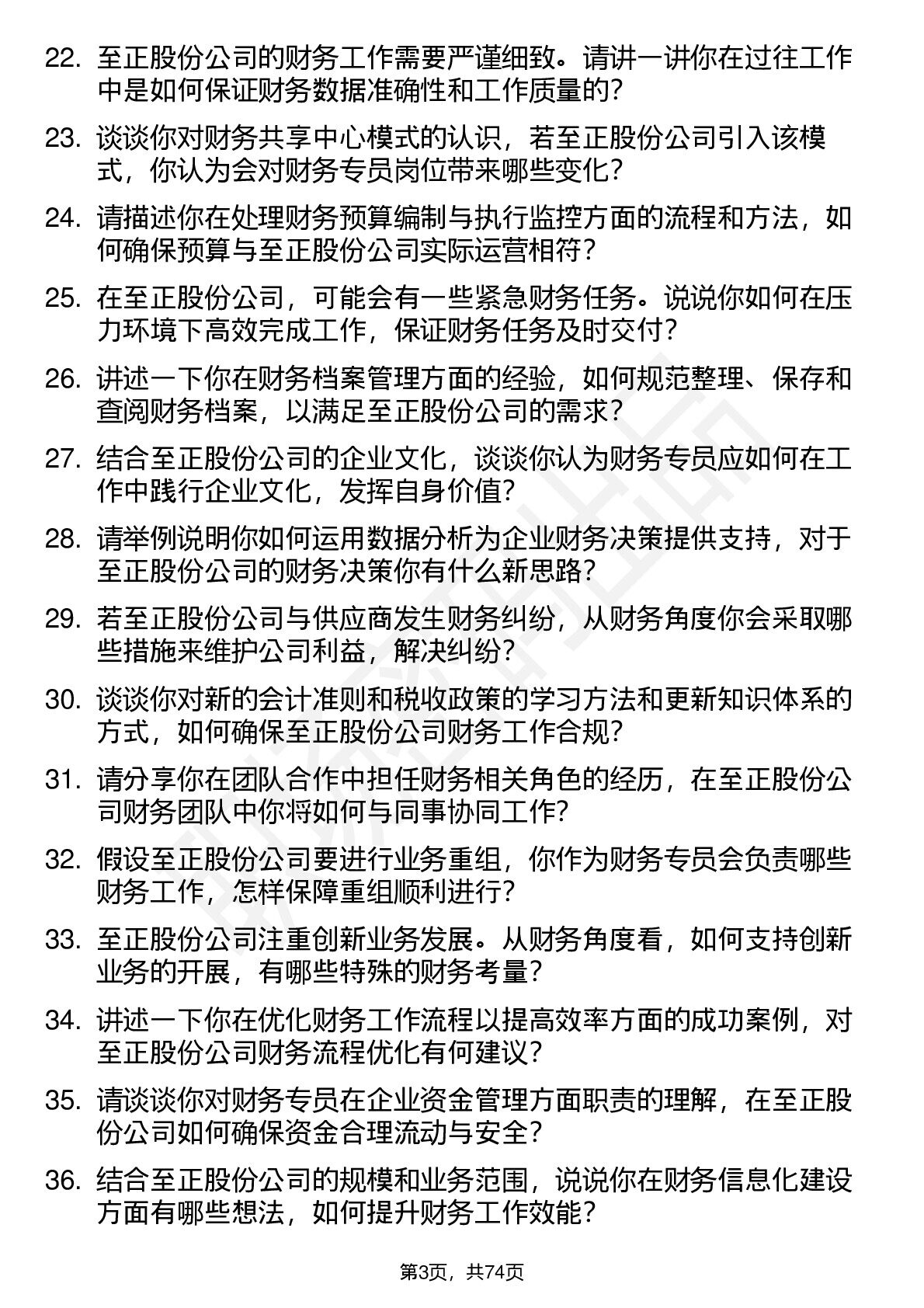 22. 至正股份公司的财务工作需要严谨细致。请讲一讲你在过往工作中是如何保证财务数据准确性和工作质量的？

23. 谈谈你对财务共享中心模式的认识，若至正股份公司引入该模式，你认为会对财务专员岗位带来哪些变化？

24. 请描述你在处理财务预算编制与执行监控方面的流程和方法，如何确保预算与至正股份公司实际运营相符？

25. 在至正股份公司，可能会有一些紧急财务任务。说说你如何在压力环境下高效完成工作，保证财务任务及时交付？

26. 讲述一下你在财务档案管理方面的经验，如何规范整理、保存和查阅财务档案，以满足至正股份公司的需求？

27. 结合至正股份公司的企业文化，谈谈你认为财务专员应如何在工作中践行企业文化，发挥自身价值？

28. 请举例说明你如何运用数据分析为企业财务决策提供支持，对于至正股份公司的财务决策你有什么新思路？

29. 若至正股份公司与供应商发生财务纠纷，从财务角度你会采取哪些措施来维护公司利益，解决纠纷？

30. 谈谈你对新的会计准则和税收政策的学习方法和更新知识体系的方式，如何确保至正股份公司财务工作合规？

31. 请分享你在团队合作中担任财务相关角色的经历，在至正股份公司财务团队中你将如何与同事协同工作？

32. 假设至正股份公司要进行业务重组，你作为财务专员会负责哪些财务工作，怎样保障重组顺利进行？

33. 至正股份公司注重创新业务发展。从财务角度看，如何支持创新业务的开展，有哪些特殊的财务考量？

34. 讲述一下你在优化财务工作流程以提高效率方面的成功案例，对至正股份公司财务流程优化有何建议？

35. 请谈谈你对财务专员在企业资金管理方面职责的理解，在至正股份公司如何确保资金合理流动与安全？

36. 结合至正股份公司的规模和业务范围，说说你在财务信息化建设方面有哪些想法，如何提升财务工作效能？

第3页，共74页